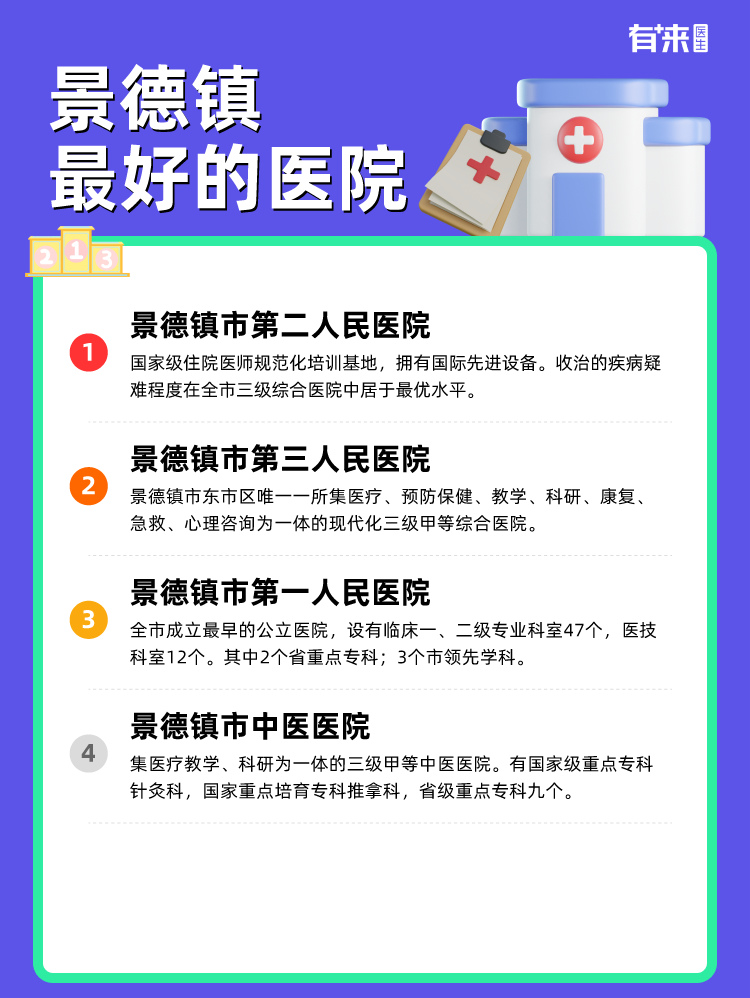 有来医生

景德镇
最好的医院

2 1 3

1
景德镇市第二人民医院
国家级住院医师规范化培训基地，拥有国际先进设备。收治的疾病疑难程度在全市三级综合医院中居于最优水平。

2
景德镇市第三人民医院
景德镇市东市区唯一一所集医疗、预防保健、教学、科研、康复、急救、心理咨询为一体的现代化三级甲等综合医院。

3
景德镇市第一人民医院
全市成立最早的公立医院，设有临床一、二级专业科室47个，医技科室12个。其中2个省重点专科；3个市领先学科。

4
景德镇市中医医院
集医疗教学、科研为一体的三级甲等中医医院。有国家级重点专科针灸科，国家重点培育专科推拿科，省级重点专科九个。